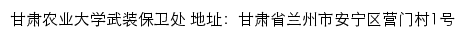 甘肃农业大学武装保卫处 地址：甘肃省兰州市安宁区营门村1号